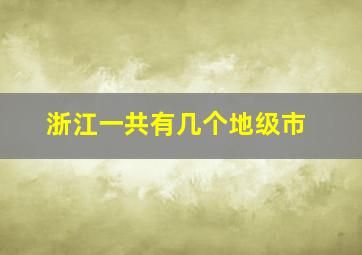 浙江一共有几个地级市